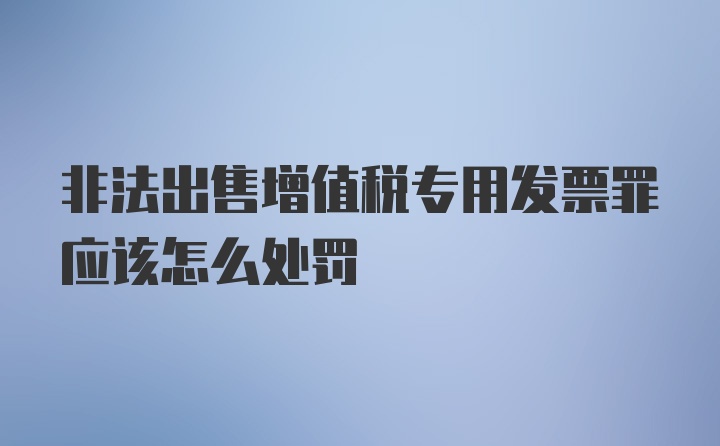 非法出售增值税专用发票罪应该怎么处罚